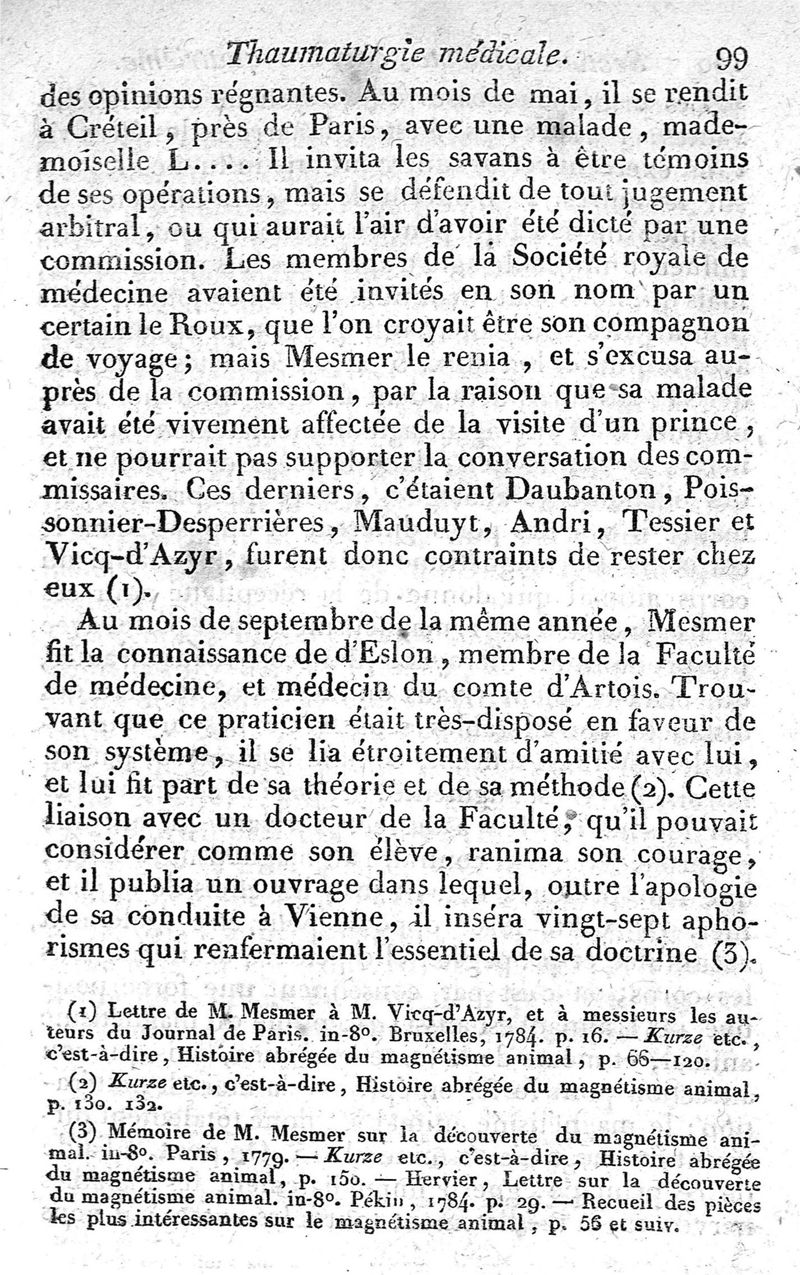 Thaumaturgie médicale. 99

des opinions régnantes. Au mois de mai, il se rendit à Créteil, près de Paris, avec une malade, mademoiselle L.... Il invita les savans à être témoins de ses opérations, mais se défendit de tout jugement arbitral, ou qui aurait l'air d'avoir été dicté par une commission. Les membres de la Société royale de médecine avaient été invités en son nom par un certain le Roux, que l'on croyait être son compagnon de voyage; mais Mesmer le renia, et s'excusa auprès de la commission, par la raison que sa malade avait été vivement affectée de la visite d'un prince, et ne pourrait pas supporter la conversation des commissaires. Ces derniers, c'étaient Daubanton, Poissonnier-Desperrières, Mauduyt, Andri, Tessier et Vicq-d'Azyr, furent donc contraints de rester chez eux (1).

Au mois de septembre de la même année, Mesmer fit la connaissance de d'Eslon, membre de la Faculté de médecine, et médecin du comte d'Artois. Trouvant que ce praticien était très-disposé en faveur de son système, il se lia étroitement d'amitié avec lui, et lui fit part de sa théorie et de sa méthode (2). Cette liaison avec un docteur de la Faculté, qu'il pouvait considérer comme son élève, ranima son courage, et il publia un ouvrage dans lequel, outre l'apologie de sa conduite à Vienne, il inséra vingt-sept aphorismes qui renfermaient l'essentiel de sa doctrine (3).

(1) Lettre de M. Mesmer à M. Vicq-d'Azyr, et à messieurs les auteurs du Journal de Paris. in-8°. Bruxelles, 1784. p. 16. — Kurze etc., c'est-à-dire, Histoire abrégée du magnétisme animal, p. 66—120.

(2) Kurze etc., c'est-à-dire, Histoire abrégée du magnétisme animal, p. 130. 132.

(3) Mémoire de M. Mesmer sur la découverte du magnétisme animal. in-8°. Paris, 1779. — Kurze etc., c'est-à-dire, Histoire abrégée du magnétisme animal, p. 150. — Hervier, Lettre sur la découverte du magnétisme animal. in-8°. Pékin, 1784. p. 29. — Recueil des pièces les plus intéressantes sur le magnétisme animal, p. 56 et suiv.